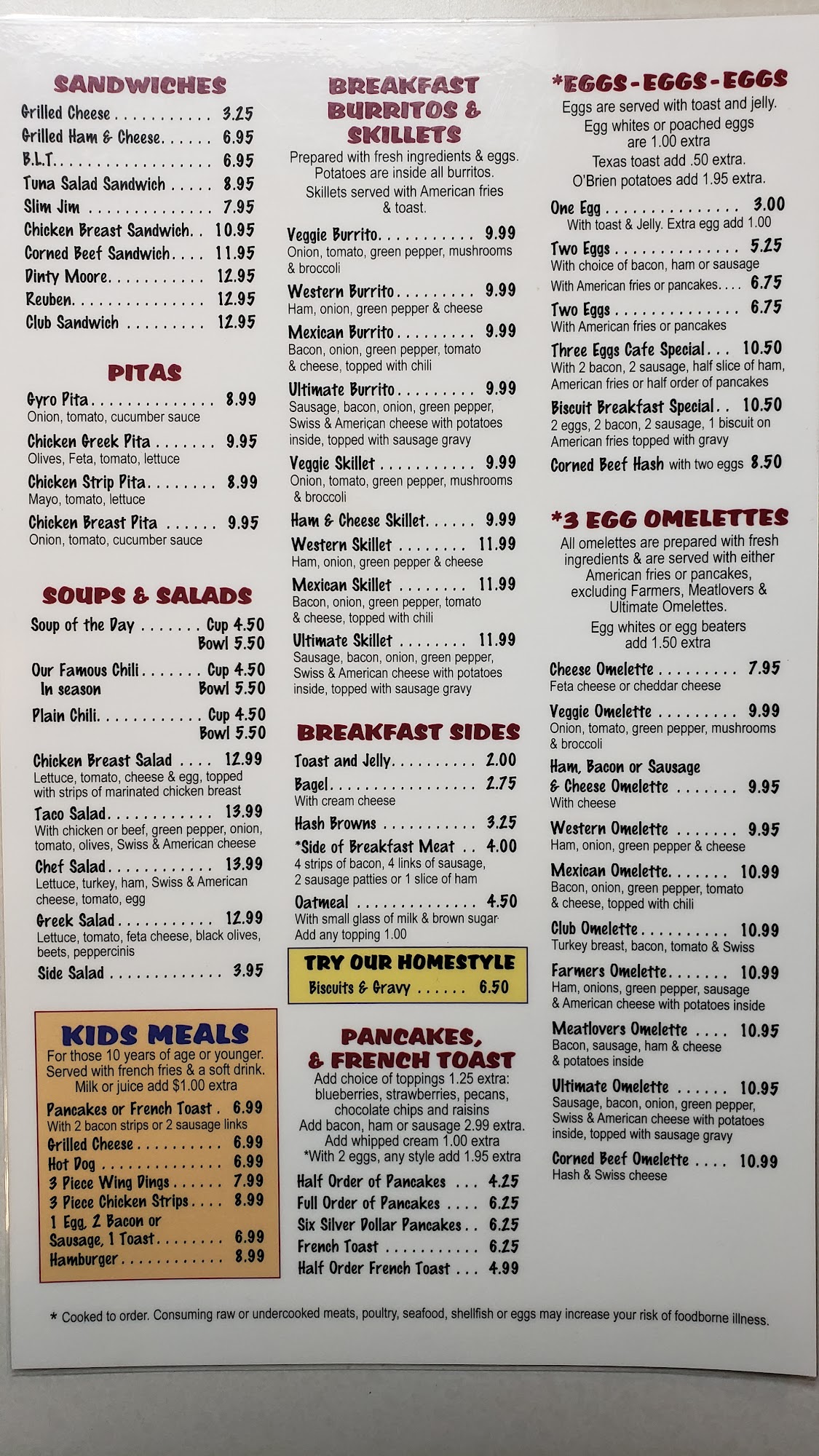 SANDWICHES
Grilled Cheese 3.25
Grilled Ham & Cheese 6.95
B.L.T. 6.95
Tuna Salad Sandwich 8.95
Slim Jim 7.95
Chicken Breast Sandwich 10.95
Corned Beef Sandwich 11.95
Dinty Moore 12.95
Reuben 12.95
Club Sandwich 12.95

PITAS
Gyro Pita 8.99
Onion, tomato, cucumber sauce
Chicken Greek Pita 9.95
Olives, Feta, tomato, lettuce
Chicken Strip Pita 8.99
Mayo, tomato, lettuce
Chicken Breast Pita 9.95
Onion, tomato, cucumber sauce

SOUPS & SALADS
Soup of the Day Cup 4.50
Bowl 5.50
Our Famous Chili Cup 4.50
In season Bowl 5.50
Plain Chili Cup 4.50
Bowl 5.50
Chicken Breast Salad 12.99
Lettuce, tomato, cheese & egg, topped with strips of marinated chicken breast
Taco Salad 13.99
With chicken or beef, green pepper, onion, tomato, olives, Swiss & American cheese
Chef Salad 13.99
Lettuce, turkey, ham, Swiss & American cheese, tomato, egg
Greek Salad 12.99
Lettuce, tomato, feta cheese, black olives, beets, peppercinis
Side Salad 3.95

KIDS MEALS
For those 10 years of age or younger. Served with french fries & a soft drink. Milk or juice add $1.00 extra
Pancakes or French Toast 6.99
With 2 bacon strips or 2 sausage links
Grilled Cheese 6.99
Hot Dog 6.99
3 Piece Wing Dings 7.99
3 Piece Chicken Strips 8.99
1 Egg, 2 Bacon or Sausage, 1 Toast 6.99
Hamburger 8.99

BREAKFAST BURRITOS & SKILLETS
Prepared with fresh ingredients & eggs. Potatoes are inside all burritos. Skillets served with American fries & toast.
Veggie Burrito 9.99
Onion, tomato, green pepper, mushrooms & broccoli
Western Burrito 9.99
Ham, onion, green pepper & cheese
Mexican Burrito 9.99
Bacon, onion, green pepper, tomato & cheese, topped with chili
Ultimate Burrito 9.99
Sausage, bacon, onion, green pepper, Swiss & American cheese with potatoes inside, topped with sausage gravy
Veggie Skillet 9.99
Onion, tomato, green pepper, mushrooms & broccoli
Ham & Cheese Skillet 9.99
Western Skillet 11.99
Ham, onion, green pepper & cheese
Mexican Skillet 11.99
Bacon, onion, green pepper, tomato & cheese, topped with chili
Ultimate Skillet 11.99
Sausage, bacon, onion, green pepper, Swiss & American cheese with potatoes inside, topped with sausage gravy

BREAKFAST SIDES
Toast and Jelly 2.00
Bagel 2.75
With cream cheese
Hash Browns 3.25
*Side of Breakfast Meat 4.00
4 strips of bacon, 4 links of sausage, 2 sausage patties or 1 slice of ham
Oatmeal 4.50
With small glass of milk & brown sugar
Add any topping 1.00

TRY OUR HOMESTYLE
Biscuits & Gravy 6.50

PANCAKES, & FRENCH TOAST
Add choice of toppings 1.25 extra: blueberries, strawberries, pecans, chocolate chips and raisins
Add bacon, ham or sausage 2.99 extra.
Add whipped cream 1.00 extra
*With 2 eggs, any style add 1.95 extra
Half Order of Pancakes 4.25
Full Order of Pancakes 6.25
Six Silver Dollar Pancakes 6.25
French Toast 6.25
Half Order French Toast 4.99

*EGGS-EGGS-EGGS
Eggs are served with toast and jelly.
Egg whites or poached eggs are 1.00 extra
Texas toast add .50 extra.
O'Brien potatoes add 1.95 extra.
One Egg 3.00
With toast & Jelly. Extra egg add 1.00
Two Eggs 5.25
With choice of bacon, ham or sausage
With American fries or pancakes 6.75
Two Eggs 6.75
With American fries or pancakes
Three Eggs Cafe Special 10.50
With 2 bacon, 2 sausage, half slice of ham, American fries or half order of pancakes
Biscuit Breakfast Special 10.50
2 eggs, 2 bacon, 2 sausage, 1 biscuit on American fries topped with gravy
Corned Beef Hash with two eggs 8.50

*3 EGG OMELETTES
All omelettes are prepared with fresh ingredients & are served with either American fries or pancakes, excluding Farmers, Meatlovers & Ultimate Omelettes.
Egg whites or egg beaters add 1.50 extra
Cheese Omelette 7.95
Feta cheese or cheddar cheese
Veggie Omelette 9.99
Onion, tomato, green pepper, mushrooms & broccoli
Ham, Bacon or Sausage & Cheese Omelette 9.95
With cheese
Western Omelette 9.95
Ham, onion, green pepper & cheese
Mexican Omelette 10.99
Bacon, onion, green pepper, tomato & cheese, topped with chili
Club Omelette 10.99
Turkey breast, bacon, tomato & Swiss
Farmers Omelette 10.99
Ham, onions, green pepper, sausage & American cheese with potatoes inside
Meatlovers Omelette 10.95
Bacon, sausage, ham & cheese & potatoes inside
Ultimate Omelette 10.95
Sausage, bacon, onion, green pepper, Swiss & American cheese with potatoes inside, topped with sausage gravy
Corned Beef Omelette 10.99
Hash & Swiss cheese

* Cooked to order. Consuming raw or undercooked meats, poultry, seafood, shellfish or eggs may increase your risk of foodborne illness.